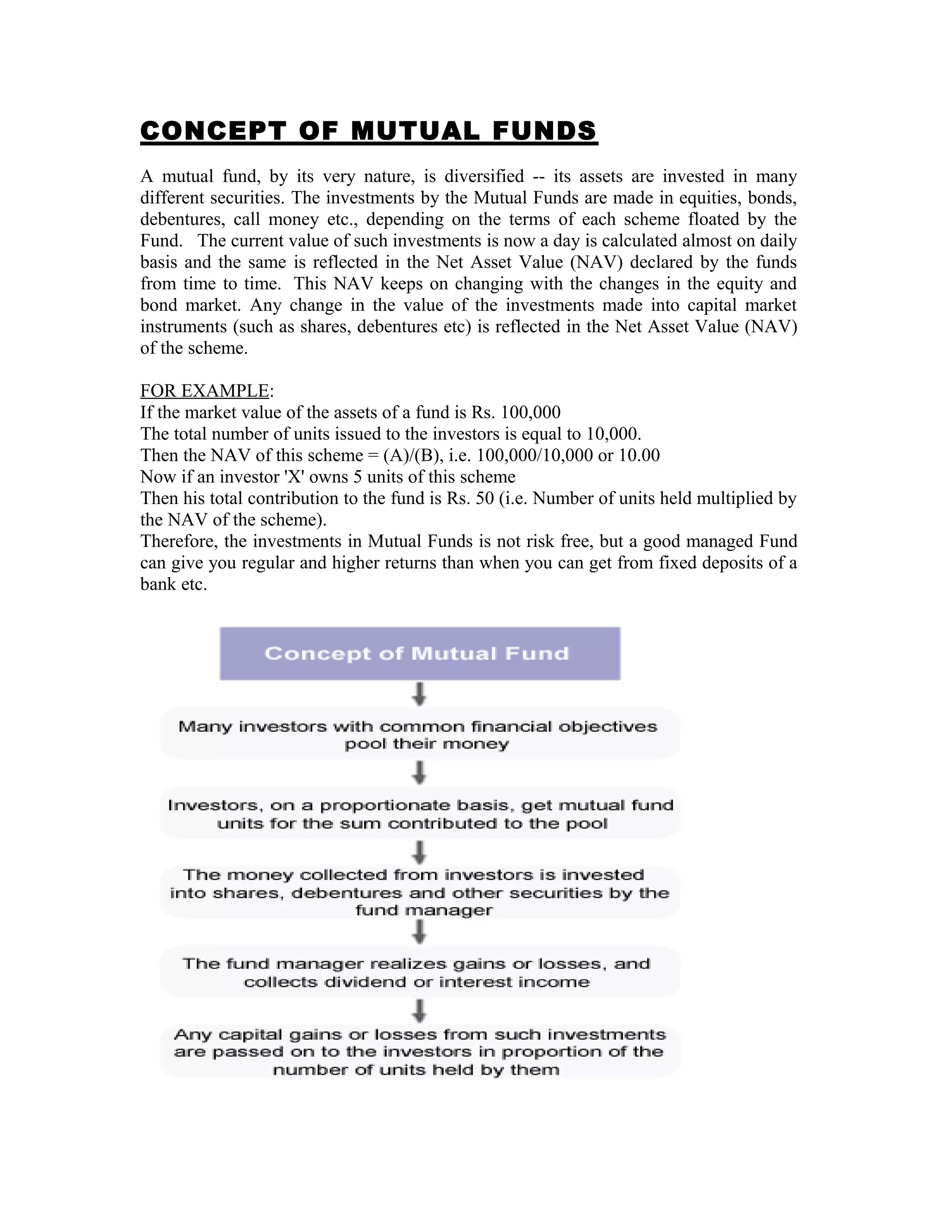 CONCEPT OF MUTUAL FUNDS

A mutual fund, by its very nature, is diversified -- its assets are invested in many different securities. The investments by the Mutual Funds are made in equities, bonds, debentures, call money etc., depending on the terms of each scheme floated by the Fund. The current value of such investments is now a day is calculated almost on daily basis and the same is reflected in the Net Asset Value (NAV) declared by the funds from time to time. This NAV keeps on changing with the changes in the equity and bond market. Any change in the value of the investments made into capital market instruments (such as shares, debentures etc) is reflected in the Net Asset Value (NAV) of the scheme.

FOR EXAMPLE:
If the market value of the assets of a fund is Rs. 100,000
The total number of units issued to the investors is equal to 10,000.
Then the NAV of this scheme = (A)/(B), i.e. 100,000/10,000 or 10.00
Now if an investor 'X' owns 5 units of this scheme
Then his total contribution to the fund is Rs. 50 (i.e. Number of units held multiplied by the NAV of the scheme).
Therefore, the investments in Mutual Funds is not risk free, but a good managed Fund can give you regular and higher returns than when you can get from fixed deposits of a bank etc.

Concept of Mutual Fund

Many investors with common financial objectives pool their money

Investors, on a proportionate basis, get mutual fund units for the sum contributed to the pool

The money collected from investors is invested into shares, debentures and other securities by the fund manager

The fund manager realizes gains or losses, and collects dividend or interest income

Any capital gains or losses from such investments are passed on to the investors in proportion of the number of units held by them